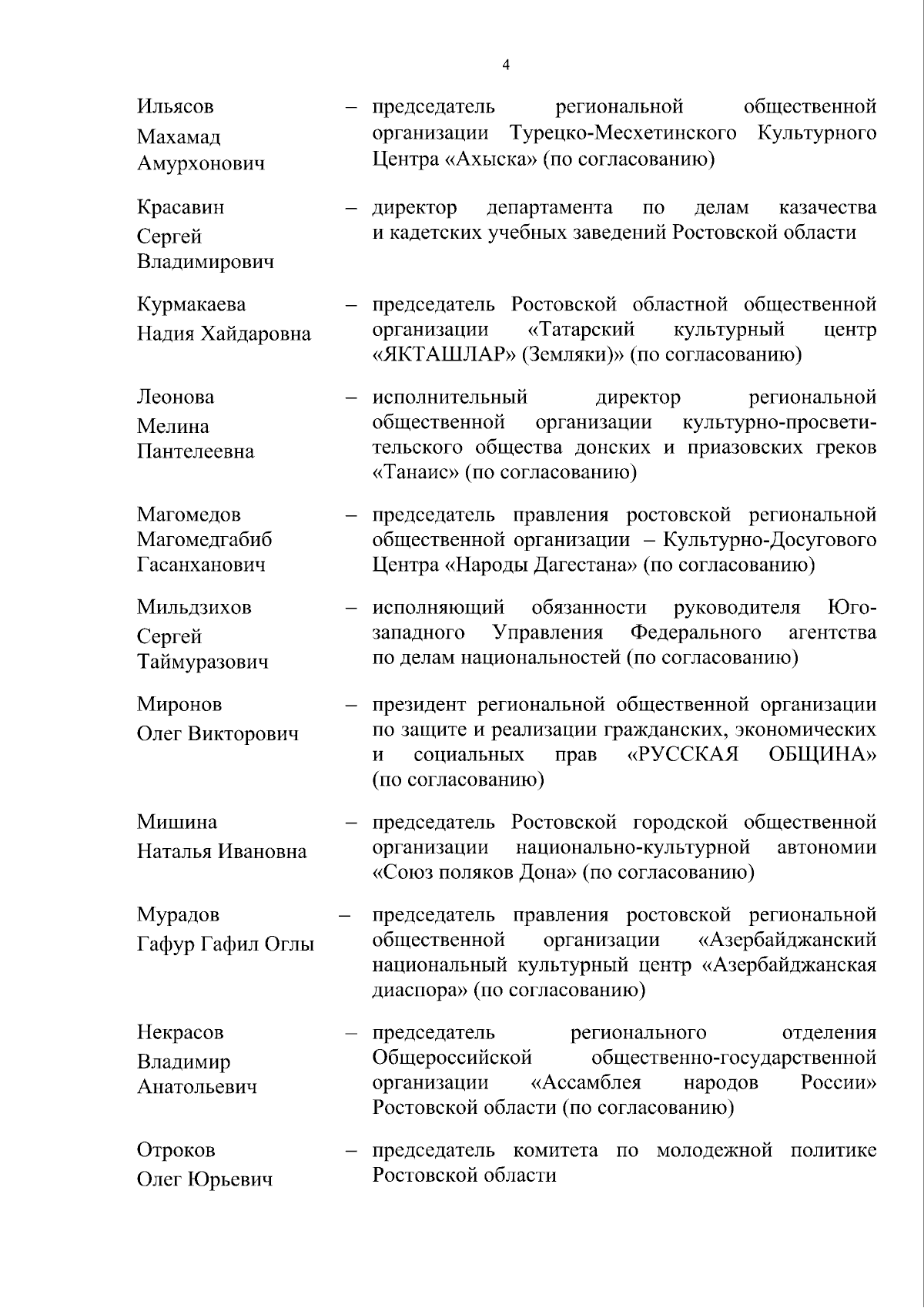 4

Ильясов
Махамад
Амурхонович
– председатель региональной общественной организации Турецко-Месхетинского Культурного Центра «Ахыска» (по согласованию)

Красавин
Сергей
Владимирович
– директор департамента по делам казачества и кадетских учебных заведений Ростовской области

Курмакаева
Надия Хайдаровна
– председатель Ростовской областной общественной организации «Татарский культурный центр «ЯКТАШЛАР» (Земляки)» (по согласованию)

Леонова
Мелина
Пантелеевна
– исполнительный директор региональной общественной организации культурно-просветительского общества донских и приазовских греков «Танаис» (по согласованию)

Магомедов
Магомедгабиб
Гасанханович
– председатель правления ростовской региональной общественной организации – Культурно-Досугового Центра «Народы Дагестана» (по согласованию)

Мильдзихов
Сергей
Таймуразович
– исполняющий обязанности руководителя Юго-западного Управления Федерального агентства по делам национальностей (по согласованию)

Миронов
Олег Викторович
– президент региональной общественной организации по защите и реализации гражданских, экономических и социальных прав «РУССКАЯ ОБЩИНА» (по согласованию)

Мишина
Наталья Ивановна
– председатель Ростовской городской общественной организации национально-культурной автономии «Союз поляков Дона» (по согласованию)

Мурадов
Гафур Гафил Оглы
– председатель правления ростовской региональной общественной организации «Азербайджанский национальный культурный центр «Азербайджанская диаспора» (по согласованию)

Некрасов
Владимир
Анатольевич
– председатель регионального отделения Общероссийской общественно-государственной организации «Ассамблея народов России» Ростовской области (по согласованию)

Отроков
Олег Юрьевич
– председатель комитета по молодежной политике Ростовской области